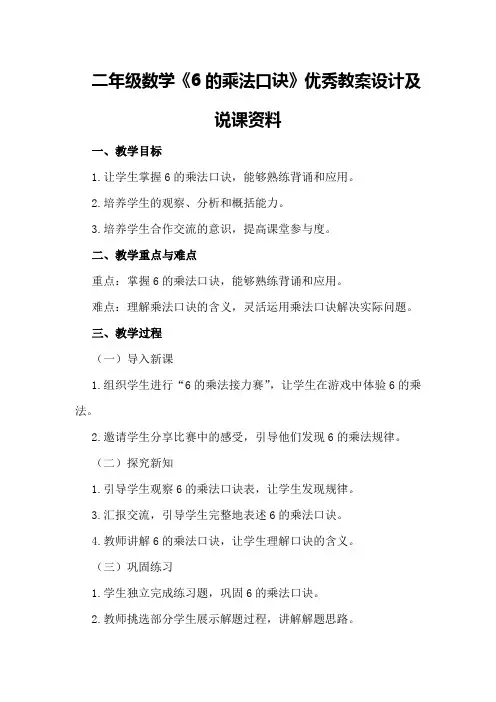 二年级数学《6的乘法口诀》优秀教案设计及说课资料

一、教学目标

1.让学生掌握6的乘法口诀，能够熟练背诵和应用。

2.培养学生的观察、分析和概括能力。

3.培养学生合作交流的意识，提高课堂参与度。

二、教学重点与难点

重点：掌握6的乘法口诀，能够熟练背诵和应用。

难点：理解乘法口诀的含义，灵活运用乘法口诀解决实际问题。

三、教学过程

（一）导入新课

1.组织学生进行“6的乘法接力赛”，让学生在游戏中体验6的乘法。

2.邀请学生分享比赛中的感受，引导他们发现6的乘法规律。

（二）探究新知

1.引导学生观察6的乘法口诀表，让学生发现规律。

3.汇报交流，引导学生完整地表述6的乘法口诀。

4.教师讲解6的乘法口诀，让学生理解口诀的含义。

（三）巩固练习

1.学生独立完成练习题，巩固6的乘法口诀。

2.教师挑选部分学生展示解题过程，讲解解题思路。